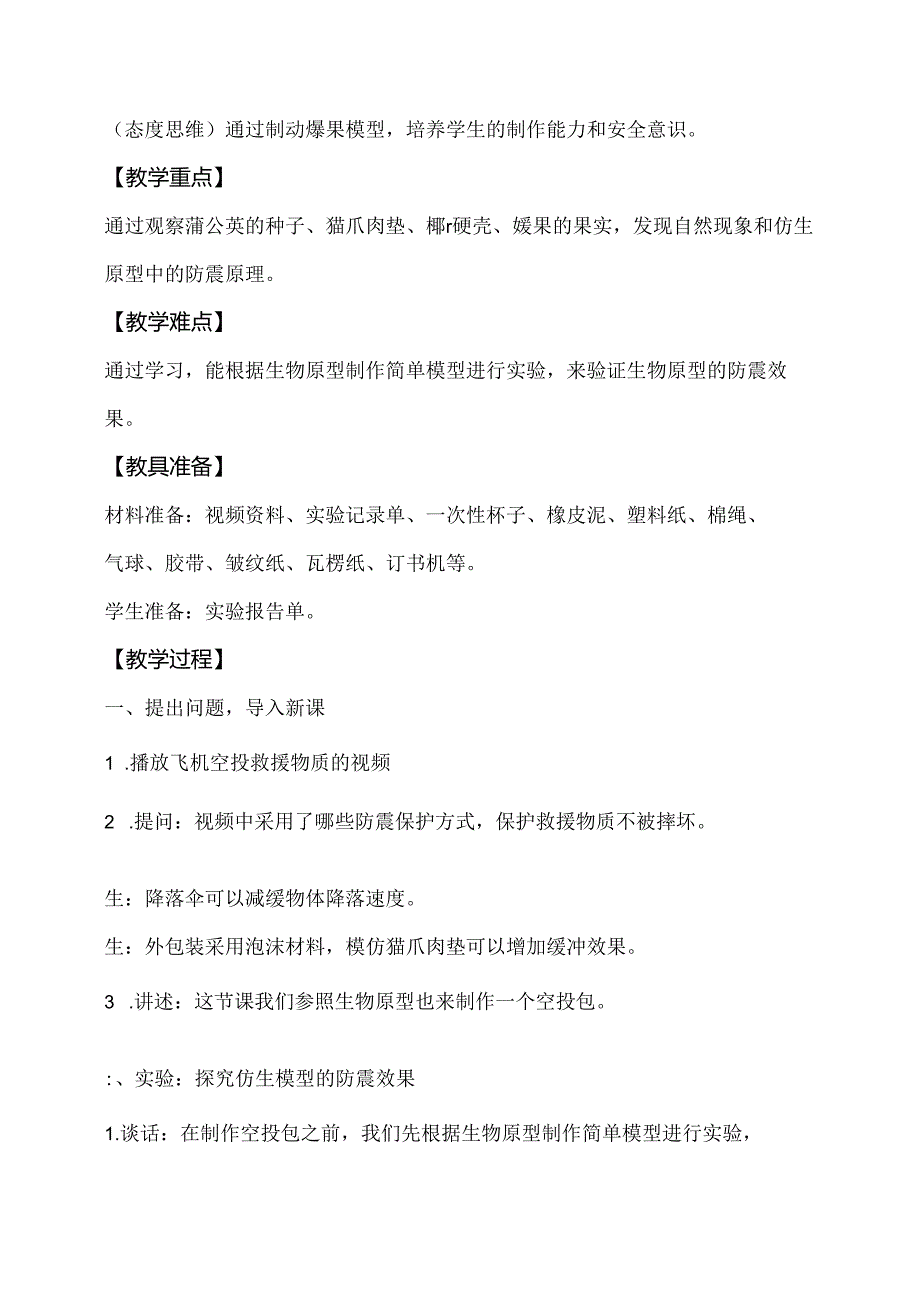 （态度思维）通过制动爆果模型，培养学生的制作能力和安全意识。

【教学重点】

通过观察蒲公英的种子、猫爪肉垫、椰r硬壳、媛果的果实，发现自然现象和仿生原型中的防震原理。

【教学难点】

通过学习，能根据生物原型制作简单模型进行实验，来验证生物原型的防震效果。

【教具准备】

材料准备：视频资料、实验记录单、一次性杯子、橡皮泥、塑料纸、棉绳、气球、胶带、皱纹纸、瓦楞纸、订书机等。

学生准备：实验报告单。

【教学过程】

一、提出问题，导入新课

1 .播放飞机空投救援物质的视频

2 .提问：视频中采用了哪些防震保护方式，保护救援物质不被摔坏。

生：降落伞可以减缓物体降落速度。

生：外包装采用泡沫材料，模仿猫爪肉垫可以增加缓冲效果。

3 .讲述：这节课我们参照生物原型也来制作一个空投包。

:、实验：探究仿生模型的防震效果

1.谈话：在制作空投包之前，我们先根据生物原型制作简单模型进行实验，